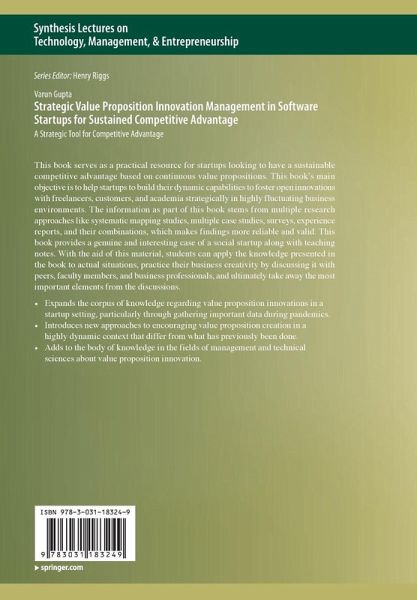 Synthesis Lectures on
Technology, Management, & Entrepreneurship

Series Editor: Henry Riggs

Varun Gupta
Strategic Value Proposition Innovation Management in Software Startups for Sustained Competitive Advantage
A Strategic Tool for Competitive Advantage

This book serves as a practical resource for startups looking to have a sustainable competitive advantage based on continuous value propositions. This book's main objective is to help startups to build their dynamic capabilities to foster open innovations with freelancers, customers, and academia strategically in highly fluctuating business environments. The information as part of this book stems from multiple research approaches like systematic mapping studies, multiple case studies, surveys, experience reports, and their combinations, which makes findings more reliable and valid. This book provides a genuine and interesting case of a social startup along with teaching notes. With the aid of this material, students can apply the knowledge presented in the book to actual situations, practice their business creativity by discussing it with peers, faculty members, and business professionals, and ultimately take away the most important elements from the discussions.

• Expands the corpus of knowledge regarding value proposition innovations in a startup setting, particularly through gathering important data during pandemics.
• Introduces new approaches to encouraging value proposition creation in a highly dynamic context that differ from what has previously been done.
• Adds to the body of knowledge in the fields of management and technical sciences about value proposition innovation.

ISBN 978-3-031-18324-9

9 783031 183249

▸ springer.com